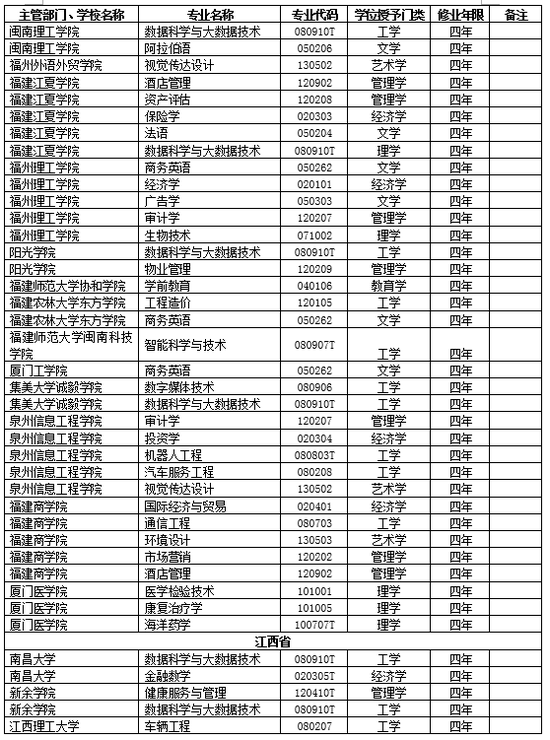 | 主管部门、学校名称 | 专业名称 | 专业代码 | 学位授予门类 | 修业年限 | 备注 |
|---|---|---|---|---|---|
| 闽南理工学院 | 数据科学与大数据技术 | 080910T | 工学 | 四年 | |
| 闽南理工学院 | 阿拉伯语 | 050206 | 文学 | 四年 | |
| 福州外语外贸学院 | 视觉传达设计 | 130502 | 艺术学 | 四年 | |
| 福建江夏学院 | 酒店管理 | 120902 | 管理学 | 四年 | |
| 福建江夏学院 | 资产评估 | 120208 | 管理学 | 四年 | |
| 福建江夏学院 | 保险学 | 020303 | 经济学 | 四年 | |
| 福建江夏学院 | 法语 | 050204 | 文学 | 四年 | |
| 福建江夏学院 | 数据科学与大数据技术 | 080910T | 理学 | 四年 | |
| 福州理工学院 | 商务英语 | 050262 | 文学 | 四年 | |
| 福州理工学院 | 经济学 | 020101 | 经济学 | 四年 | |
| 福州理工学院 | 广告学 | 050303 | 文学 | 四年 | |
| 福州理工学院 | 审计学 | 120207 | 管理学 | 四年 | |
| 福州理工学院 | 生物技术 | 071002 | 理学 | 四年 | |
| 阳光学院 | 数据科学与大数据技术 | 080910T | 工学 | 四年 | |
| 阳光学院 | 物业管理 | 120209 | 管理学 | 四年 | |
| 福建师范大学协和学院 | 学前教育 | 040106 | 教育学 | 四年 | |
| 福建农林大学东方学院 | 工程造价 | 120105 | 工学 | 四年 | |
| 福建农林大学东方学院 | 商务英语 | 050262 | 文学 | 四年 | |
| 福建师范大学闽南科技学院 | 智能科学与技术 | 080907T | 工学 | 四年 | |
| 厦门工学院 | 商务英语 | 050262 | 文学 | 四年 | |
| 集美大学诚毅学院 | 数字媒体技术 | 080906 | 工学 | 四年 | |
| 集美大学诚毅学院 | 数据科学与大数据技术 | 080910T | 工学 | 四年 | |
| 泉州信息工程学院 | 审计学 | 120207 | 管理学 | 四年 | |
| 泉州信息工程学院 | 投资学 | 020304 | 经济学 | 四年 | |
| 泉州信息工程学院 | 机器人工程 | 080803T | 工学 | 四年 | |
| 泉州信息工程学院 | 汽车服务工程 | 080208 | 工学 | 四年 | |
| 泉州信息工程学院 | 视觉传达设计 | 130502 | 艺术学 | 四年 | |
| 福建商学院 | 国际经济与贸易 | 020401 | 经济学 | 四年 | |
| 福建商学院 | 通信工程 | 080703 | 工学 | 四年 | |
| 福建商学院 | 环境设计 | 130503 | 艺术学 | 四年 | |
| 福建商学院 | 市场营销 | 120202 | 管理学 | 四年 | |
| 福建商学院 | 酒店管理 | 120902 | 管理学 | 四年 | |
| 厦门医学院 | 医学检验技术 | 101001 | 理学 | 四年 | |
| 厦门医学院 | 康复治疗学 | 101005 | 理学 | 四年 | |
| 厦门医学院 | 海洋药学 | 100707T | 理学 | 四年 | |
| 江西省 | | | | | |
| 南昌大学 | 数据科学与大数据技术 | 080910T | 工学 | 四年 | |
| 南昌大学 | 金融数学 | 020305T | 经济学 | 四年 | |
| 新余学院 | 健康服务与管理 | 120410T | 管理学 | 四年 | |
| 新余学院 | 数据科学与大数据技术 | 080910T | 工学 | 四年 | |
| 江西理工大学 | 车辆工程 | 080207 | 工学 | 四年 | |